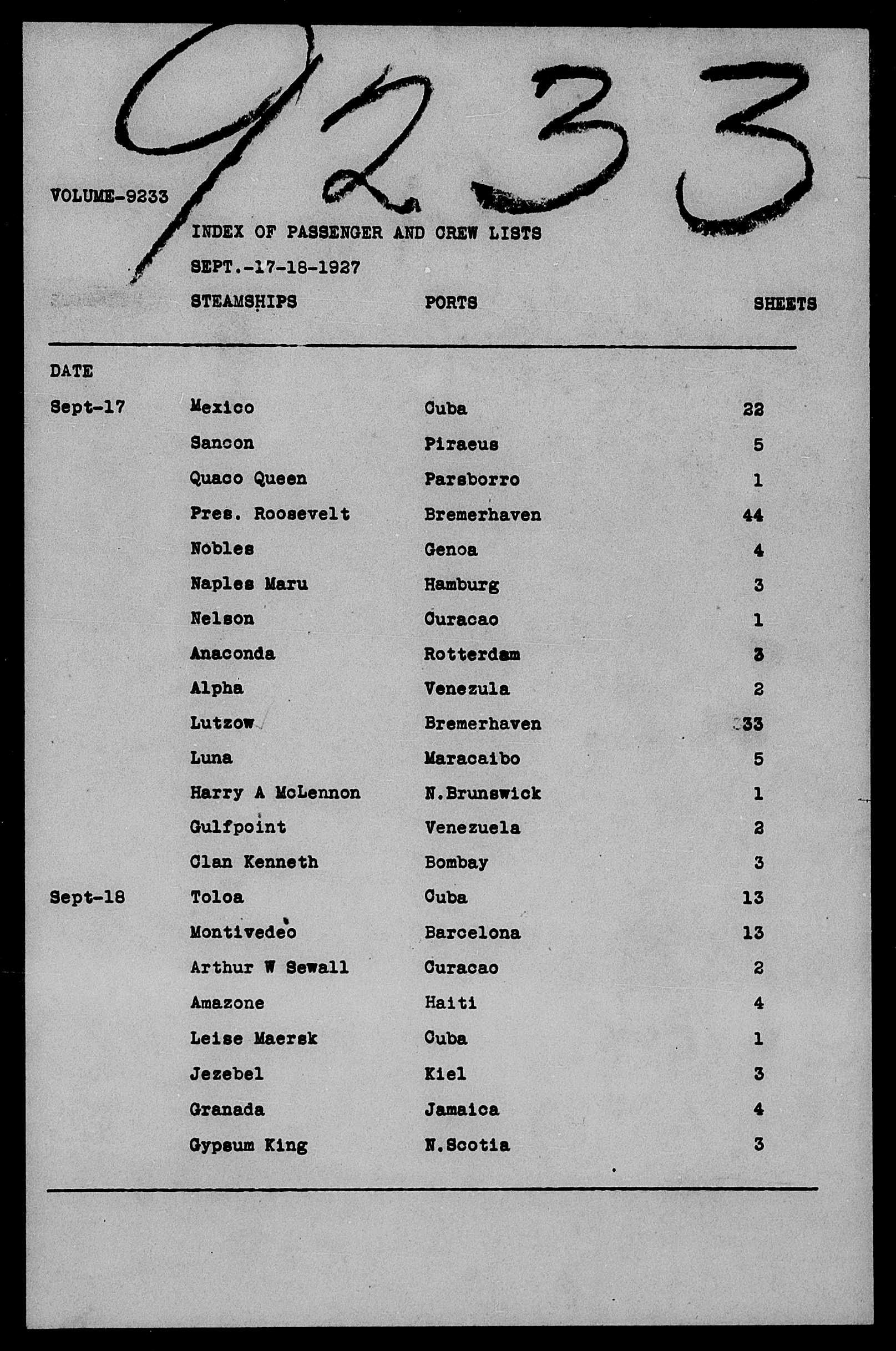 9233

VOLUME-9233

INDEX OF PASSENGER AND CREW LISTS

SEPT.-17-18-1927

| DATE | STEAMSHIPS | PORTS | SHEETS |
|---|---|---|---|
| Sept-17 | Mexico | Cuba | 22 |
| | Sancon | Piraeus | 5 |
| | Quaco Queen | Parsborro | 1 |
| | Pres. Roosevelt | Bremerhaven | 44 |
| | Nobles | Genoa | 4 |
| | Naples Maru | Hamburg | 3 |
| | Nelson | Curacao | 1 |
| | Anaconda | Rotterdam | 3 |
| | Alpha | Venezula | 2 |
| | Lutzow | Bremerhaven | 33 |
| | Luna | Maracaibo | 5 |
| | Harry A McLennon | N.Brunswick | 1 |
| | Gulfpoint | Venezuela | 2 |
| | Clan Kenneth | Bombay | 3 |
| Sept-18 | Toloa | Cuba | 13 |
| | Montivedeo | Barcelona | 13 |
| | Arthur W Sewall | Curacao | 2 |
| | Amazone | Haiti | 4 |
| | Leise Maersk | Cuba | 1 |
| | Jezebel | Kiel | 3 |
| | Granada | Jamaica | 4 |
| | Gypsum King | N.Scotia | 3 |